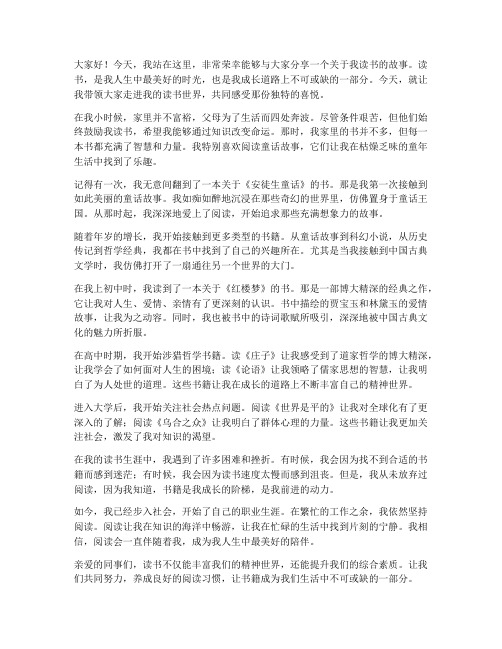 大家好！今天，我站在这里，非常荣幸能够与大家分享一个关于我读书的故事。读书，是我人生中最美好的时光，也是我成长道路上不可或缺的一部分。今天，就让我带领大家走进我的读书世界，共同感受那份独特的喜悦。

在我小时候，家里并不富裕，父母为了生活而四处奔波。尽管条件艰苦，但他们始终鼓励我读书，希望我能够通过知识改变命运。那时，我家里的书并不多，但每一本书都充满了智慧和力量。我特别喜欢阅读童话故事，它们让我在枯燥乏味的童年生活中找到了乐趣。

记得有一次，我无意间翻到了一本关于《安徒生童话》的书。那是我第一次接触到如此美丽的童话故事。我如痴如醉地沉浸在那些奇幻的世界里，仿佛置身于童话王国。从那时起，我深深地爱上了阅读，开始追求那些充满想象力的故事。

随着年岁的增长，我开始接触到更多类型的书籍。从童话故事到科幻小说，从历史传记到哲学经典，我都在书中找到了自己的兴趣所在。尤其是当我接触到中国古典文学时，我仿佛打开了一扇通往另一个世界的大门。

在我上初中时，我读到了一本关于《红楼梦》的书。那是一部博大精深的经典之作，它让我对人生、爱情、亲情有了更深刻的认识。书中描绘的贾宝玉和林黛玉的爱情故事，让我为之动容。同时，我也被书中的诗词歌赋所吸引，深深地被中国古典文化的魅力所折服。

在高中时期，我开始涉猎哲学书籍。读《庄子》让我感受到了道家哲学的博大精深，让我学会了如何面对人生的困境；读《论语》让我领略了儒家思想的智慧，让我明白了为人处世的道理。这些书籍让我在成长的道路上不断丰富自己的精神世界。

进入大学后，我开始关注社会热点问题。阅读《世界是平的》让我对全球化有了更深入的了解；阅读《乌合之众》让我明白了群体心理的力量。这些书籍让我更加关注社会，激发了我对知识的渴望。

在我的读书生涯中，我遇到了许多困难和挫折。有时候，我会因为找不到合适的书籍而感到迷茫；有时候，我会因为读书速度太慢而感到沮丧。但是，我从未放弃过阅读，因为我知道，书籍是我成长的阶梯，是我前进的动力。

如今，我已经步入社会，开始了自己的职业生涯。在繁忙的工作之余，我依然坚持阅读。阅读让我在知识的海洋中畅游，让我在忙碌的生活中找到片刻的宁静。我相信，阅读会一直伴随着我，成为我人生中最美好的陪伴。

亲爱的同事们，读书不仅能丰富我们的精神世界，还能提升我们的综合素质。让我们共同努力，养成良好的阅读习惯，让书籍成为我们生活中不可或缺的一部分。